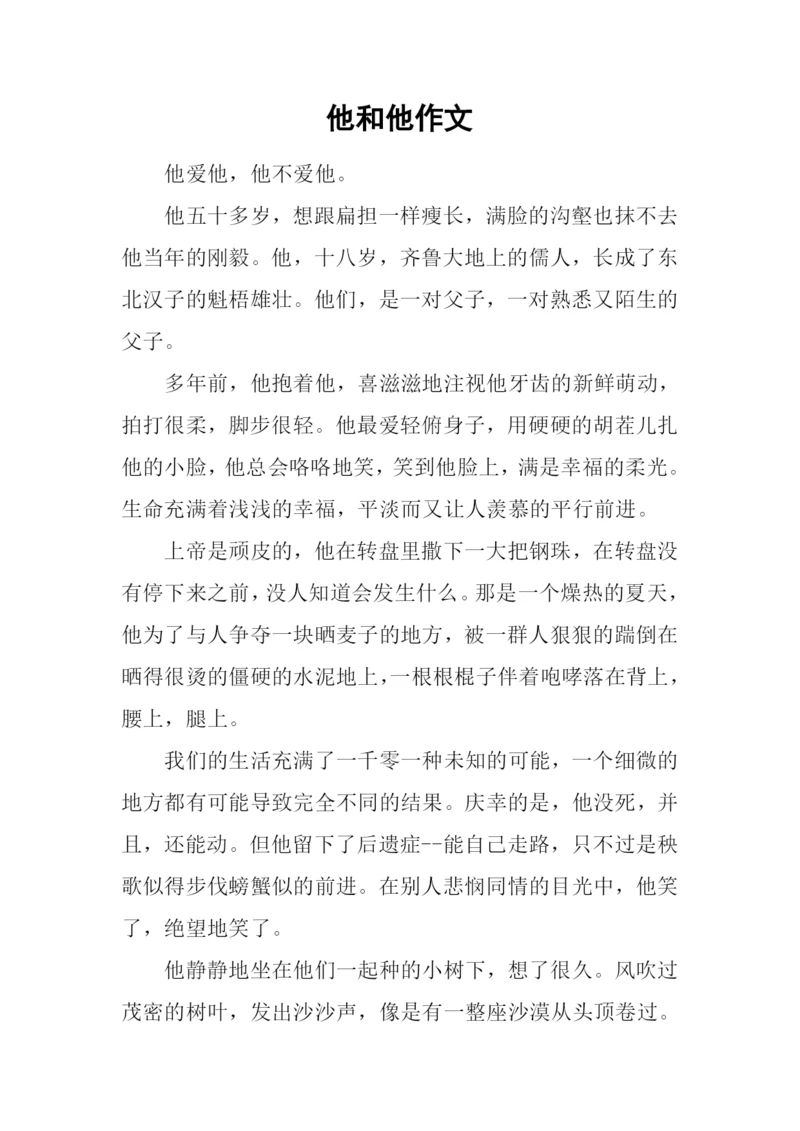 他和他作文

他爱他，他不爱他。

他五十多岁，想跟扁担一样瘦长，满脸的沟壑也抹不去他当年的刚毅。他，十八岁，齐鲁大地上的儒人，长成了东北汉子的魁梧雄壮。他们，是一对父子，一对熟悉又陌生的父子。

多年前，他抱着他，喜滋滋地注视他牙齿的新鲜萌动，拍打很柔，脚步很轻。他最爱轻俯身子，用硬硬的胡茬儿扎他的小脸，他总会咯咯地笑，笑到他脸上，满是幸福的柔光。生命充满着浅浅的幸福，平淡而又让人羡慕的平行前进。

上帝是顽皮的，他在转盘里撒下一大把钢珠，在转盘没有停下来之前，没人知道会发生什么。那是一个燥热的夏天，他为了与人争夺一块晒麦子的地方，被一群人狠狠的踹倒在晒得很烫的僵硬的水泥地上，一根根棍子伴着咆哮落在背上，腰上，腿上。

我们的生活充满了一千零一种未知的可能，一个细微的地方都有可能导致完全不同的结果。庆幸的是，他没死，并且，还能动。但他留下了后遗症--能自己走路，只不过是秧歌似得步伐螃蟹似的前进。在别人悲悯同情的目光中，他笑了，绝望地笑了。

他静静地坐在他们一起种的小树下，想了很久。风吹过茂密的树叶，发出沙沙声，像是有一整座沙漠从头顶卷过。